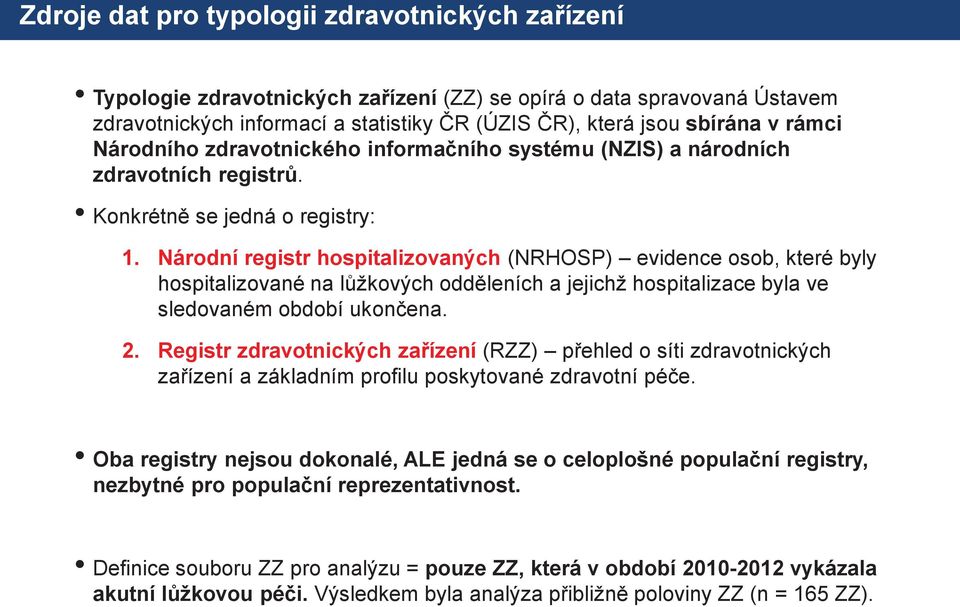 Zdroje dat pro typologii zdravotnických zařízení

• Typologie zdravotnických zařízení (ZZ) se opírá o data spravovaná Ústavem zdravotnických informací a statistiky ČR (ÚZIS ČR), která jsou sbírána v rámci Národního zdravotnického informačního systému (NZIS) a národních zdravotních registrů.

• Konkrétně se jedná o registry:

1. Národní registr hospitalizovaných (NRHOSP) – evidence osob, které byly hospitalizované na lůžkových odděleních a jejichž hospitalizace byla ve sledovaném období ukončena.

2. Registr zdravotnických zařízení (RZZ) – přehled o síti zdravotnických zařízení a základním profilu poskytované zdravotní péče.

• Oba registry nejsou dokonalé, ALE jedná se o celoplošné populační registry, nezbytné pro populační reprezentativnost.

• Definice souboru ZZ pro analýzu = pouze ZZ, která v období 2010-2012 vykázala akutní lůžkovou péči. Výsledkem byla analýza přibližně poloviny ZZ (n = 165 ZZ).